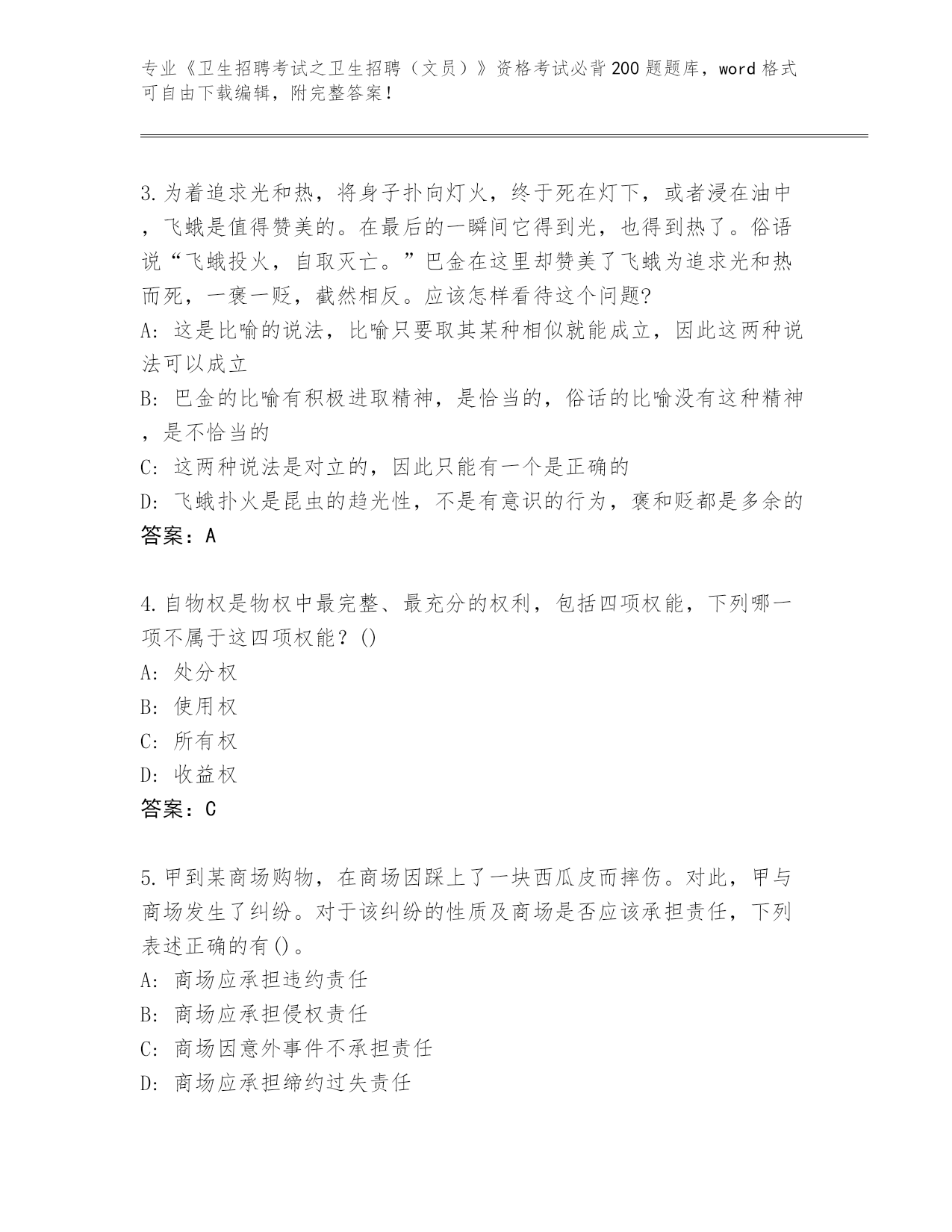 专业《卫生招聘考试之卫生招聘（文员）》资格考试必背200题题库，word格式可自由下载编辑，附完整答案！

3.为着追求光和热，将身子扑向灯火，终于死在灯下，或者浸在油中，飞蛾是值得赞美的。在最后的一瞬间它得到光，也得到热了。俗语说“飞蛾投火，自取灭亡。”巴金在这里却赞美了飞蛾为追求光和热而死，一褒一贬，截然相反。应该怎样看待这个问题?
A: 这是比喻的说法，比喻只要取其某种相似就能成立，因此这两种说法可以成立
B: 巴金的比喻有积极进取精神，是恰当的，俗话的比喻没有这种精神，是不恰当的
C: 这两种说法是对立的，因此只能有一个是正确的
D: 飞蛾扑火是昆虫的趋光性，不是有意识的行为，褒和贬都是多余的
答案：A

4.自物权是物权中最完整、最充分的权利，包括四项权能，下列哪一项不属于这四项权能？()
A: 处分权
B: 使用权
C: 所有权
D: 收益权
答案：C

5.甲到某商场购物，在商场因踩上了一块西瓜皮而摔伤。对此，甲与商场发生了纠纷。对于该纠纷的性质及商场是否应该承担责任，下列表述正确的有()。
A: 商场应承担违约责任
B: 商场应承担侵权责任
C: 商场因意外事件不承担责任
D: 商场应承担缔约过失责任